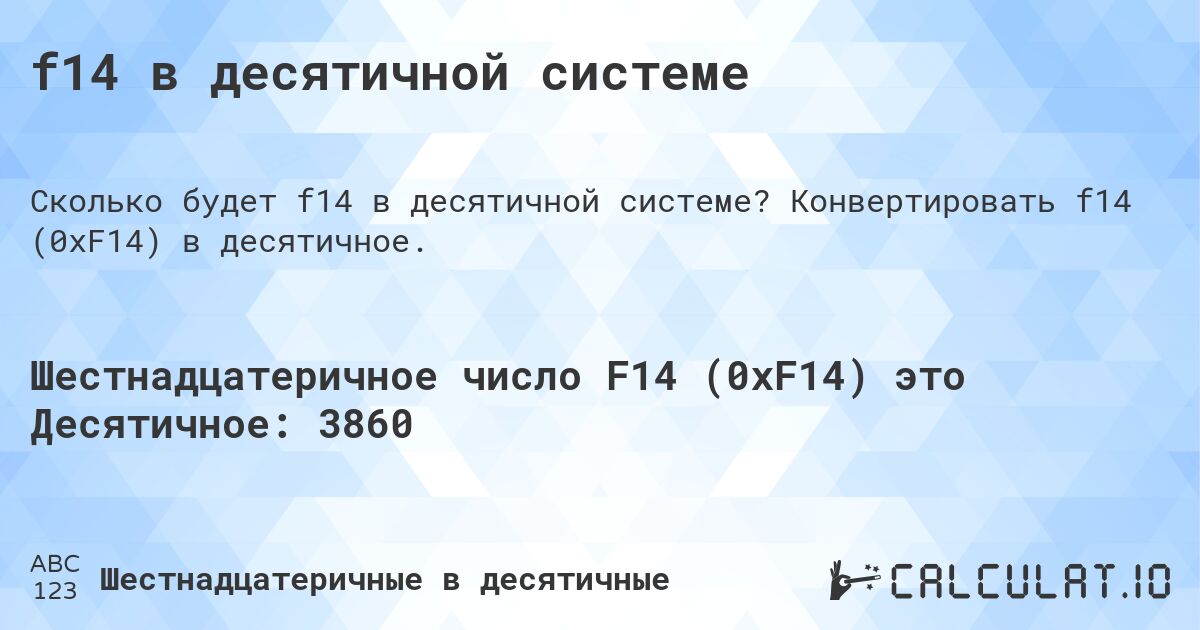 f14 в десятичной системе

Сколько будет f14 в десятичной системе? Конвертировать f14 (0xF14) в десятичное.

Шестнадцатеричное число F14 (0xF14) это Десятичное: 3860

ABC
123
Шестнадцатеричные в десятичные

CALCULAT.IO